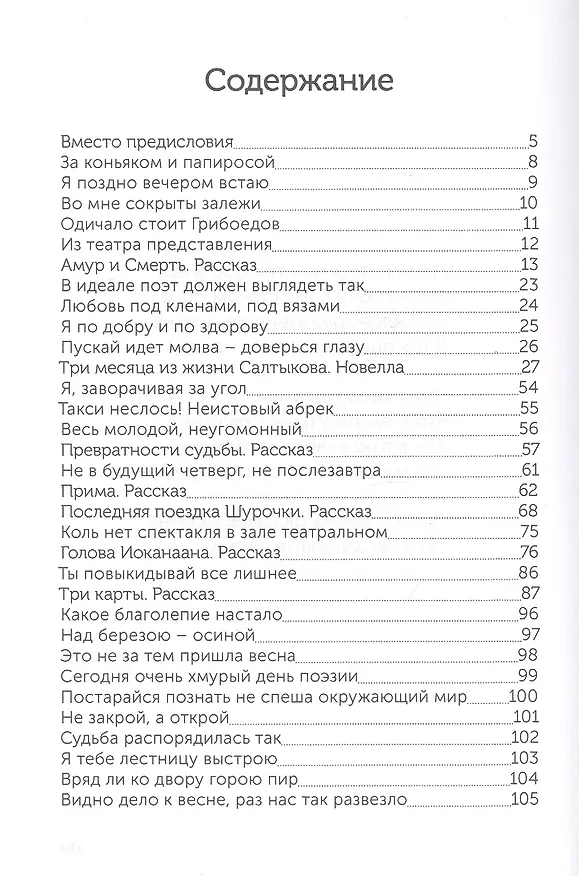 Содержание

Вместо предисловия 5
За коньяком и папиросой 8
Я поздно вечером встаю 9
Во мне сокрыты залежи 10
Одичало стоит Грибоедов 11
Из театра представления 12
Амур и Смерть. Рассказ 13
В идеале поэт должен выглядеть так 23
Любовь под кленами, под вязами 24
Я по добру и по здорову 25
Пускай идет молва – доверься глазу 26
Три месяца из жизни Салтыкова. Новелла 27
Я, заворачивая за угол 54
Такси неслось! Неистовый абрек 55
Весь молодой, неугомонный 56
Превратности судьбы. Рассказ 57
Не в будущий четверг, не послезавтра 61
Прима. Рассказ 62
Последняя поездка Шурочки. Рассказ 68
Коль нет спектакля в зале театральном 75
Голова Иоканаана. Рассказ 76
Ты повыкидывай все лишнее 86
Три карты. Рассказ 87
Какое благолепие настало 96
Над березою – осиной 97
Это не за тем пришла весна 98
Сегодня очень хмурый день поэзии 99
Постарайся познать не спеша окружающий мир 100
Не закрой, а открой 101
Судьба распорядилась так 102
Я тебе лестницу выстрою 103
Вряд ли ко двору горою пир 104
Видно дело к весне, раз нас так развезло 105